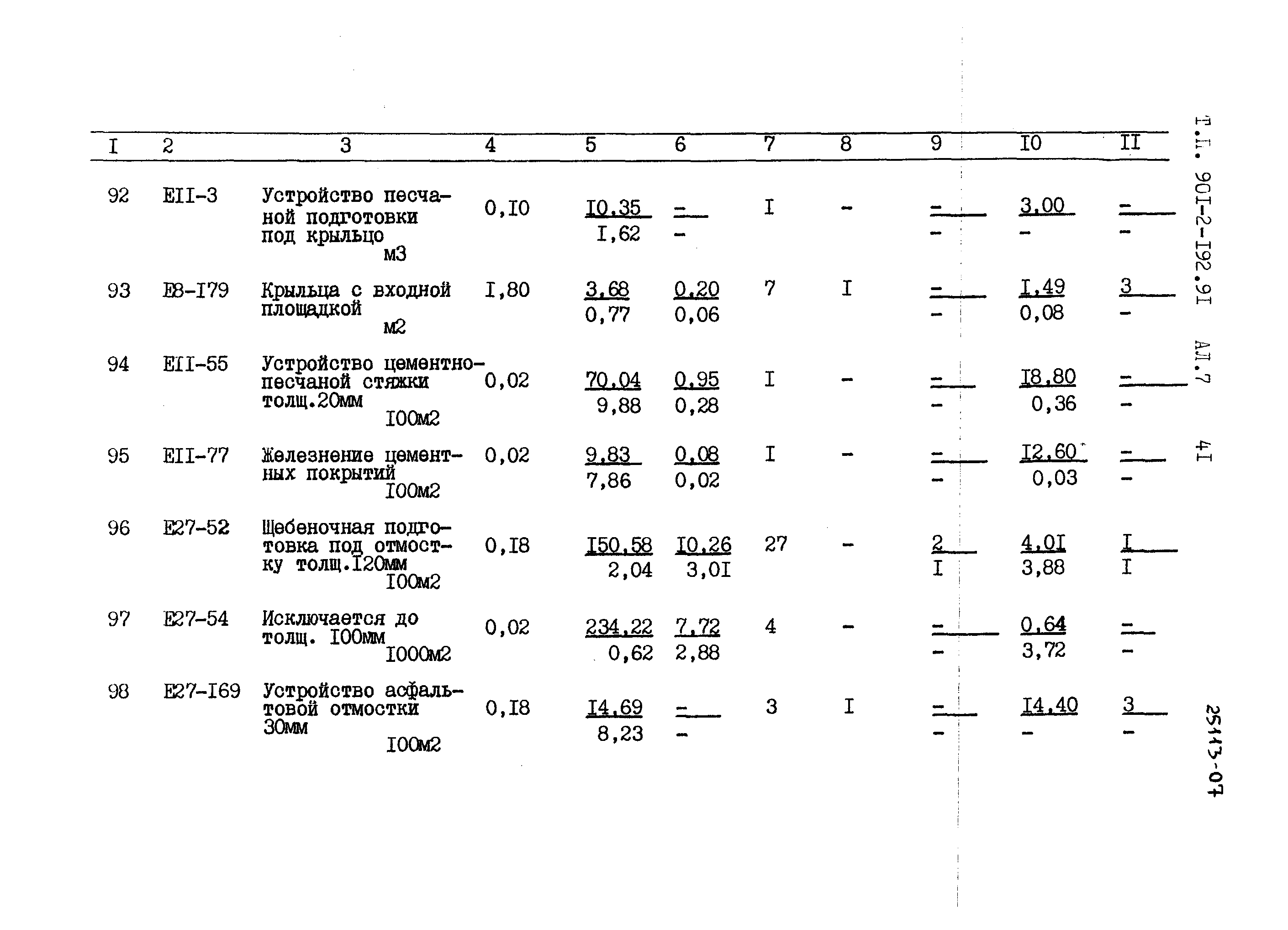 | I | 2 | 3 | 4 | 5 | 6 | 7 | 8 | 9 | I0 | II |
|---|---|---|---|---|---|---|---|---|---|---|
| 92 | EII-3 | Устройство песчаной подготовки под крыльцо м3 | 0,I0 | I0,35 / I,62 | - / - | I | - | - / - | 3,00 / - | - / - |
| 93 | E8-I79 | Крыльца с входной площадкой м2 | I,80 | 3,68 / 0,77 | 0,20 / 0,06 | 7 | I | - / - | I,49 / 0,08 | 3 / - |
| 94 | EII-55 | Устройство цементно-песчаной стяжки толщ.20мм I00м2 | 0,02 | 70,04 / 9,88 | 0,95 / 0,28 | I | - | - / - | I8,80 / 0,36 | - / - |
| 95 | EII-77 | Железнение цементных покрытий I00м2 | 0,02 | 9,83 / 7,86 | 0,08 / 0,02 | I | - | - / - | I2,60 / 0,03 | - / - |
| 96 | E27-52 | Щебеночная подготовка под отмостку толщ.I20мм I00м2 | 0,I8 | I50,58 / 2,04 | I0,26 / 3,0I | 27 | - | 2 / I | 4,0I / 3,88 | I / I |
| 97 | E27-54 | Исключается до толщ. I00мм I000м2 | 0,02 | 234,22 / 0,62 | 7,72 / 2,88 | 4 | - | - / - | 0,64 / 3,72 | - / - |
| 98 | E27-I69 | Устройство асфальтовой отмостки 30мм I00м2 | 0,I8 | I4,69 / 8,23 | - / - | 3 | I | - / - | I4,40 / - | 3 / - |

Т.П. 90I-2-I92.9I АЛ.7 4I

25113-07